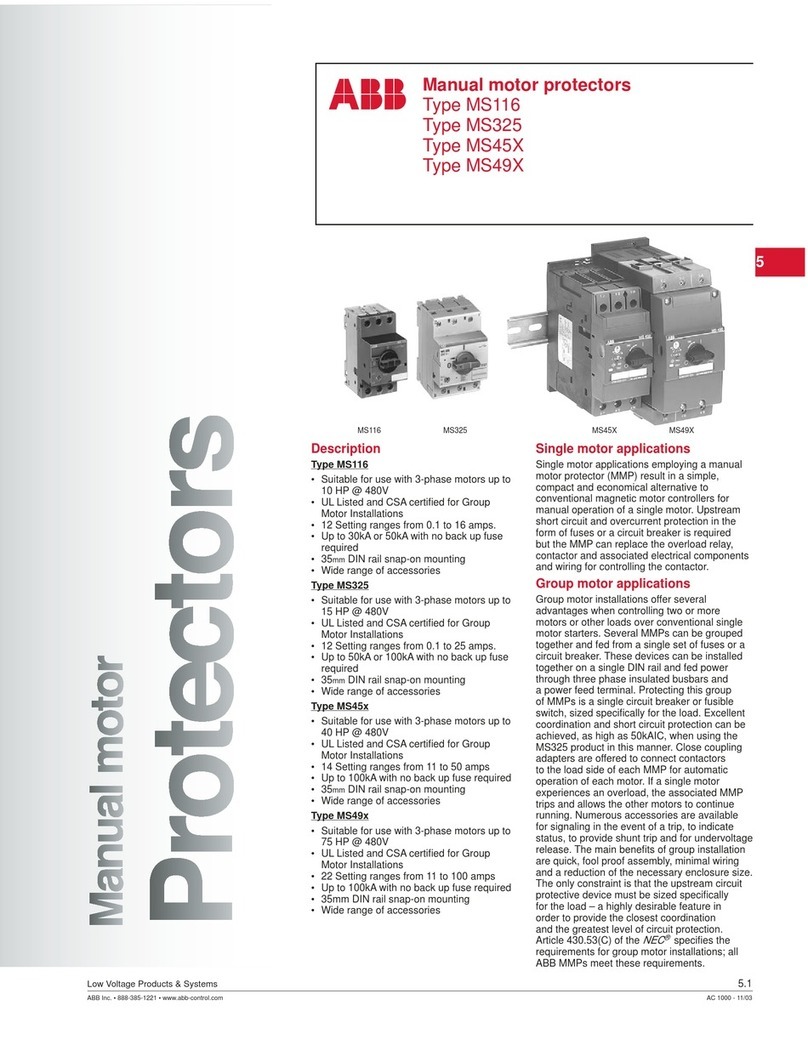 ABB

Manual motor protectors
Type MS116
Type MS325
Type MS45X
Type MS49X

5

MS116 MS325 MS45X MS49X

Manual motor
Protectors

Description

Type MS116
• Suitable for use with 3-phase motors up to 10 HP @ 480V
• UL Listed and CSA certified for Group Motor Installations
• 12 Setting ranges from 0.1 to 16 amps.
• Up to 30kA or 50kA with no back up fuse required
• 35mm DIN rail snap-on mounting
• Wide range of accessories

Type MS325
• Suitable for use with 3-phase motors up to 15 HP @ 480V
• UL Listed and CSA certified for Group Motor Installations
• 12 Setting ranges from 0.1 to 25 amps.
• Up to 50kA or 100kA with no back up fuse required
• 35mm DIN rail snap-on mounting
• Wide range of accessories

Type MS45x
• Suitable for use with 3-phase motors up to 40 HP @ 480V
• UL Listed and CSA certified for Group Motor Installations
• 14 Setting ranges from 11 to 50 amps
• Up to 100kA with no back up fuse required
• 35mm DIN rail snap-on mounting
• Wide range of accessories

Type MS49x
• Suitable for use with 3-phase motors up to 75 HP @ 480V
• UL Listed and CSA certified for Group Motor Installations
• 22 Setting ranges from 11 to 100 amps
• Up to 100kA with no back up fuse required
• 35mm DIN rail snap-on mounting
• Wide range of accessories

Single motor applications
Single motor applications employing a manual motor protector (MMP) result in a simple, compact and economical alternative to conventional magnetic motor controllers for manual operation of a single motor. Upstream short circuit and overcurrent protection in the form of fuses or a circuit breaker is required but the MMP can replace the overload relay, contactor and associated electrical components and wiring for controlling the contactor.

Group motor applications
Group motor installations offer several advantages when controlling two or more motors or other loads over conventional single motor starters. Several MMPs can be grouped together and fed from a single set of fuses or a circuit breaker. These devices can be installed together on a single DIN rail and fed power through three phase insulated busbars and a power feed terminal. Protecting this group of MMPs is a single circuit breaker or fusible switch, sized specifically for the load. Excellent coordination and short circuit protection can be achieved, as high as 50kAIC, when using the MS325 product in this manner. Close coupling adapters are offered to connect contactors to the load side of each MMP for automatic operation of each motor. If a single motor experiences an overload, the associated MMP trips and allows the other motors to continue running. Numerous accessories are available for signaling in the event of a trip, to indicate status, to provide shunt trip and for undervoltage release. The main benefits of group installation are quick, fool proof assembly, minimal wiring and a reduction of the necessary enclosure size. The only constraint is that the upstream circuit protective device must be sized specifically for the load – a highly desirable feature in order to provide the closest coordination and the greatest level of circuit protection. Article 430.53(C) of the NEC® specifies the requirements for group motor installations; all ABB MMPs meet these requirements.

Low Voltage Products & Systems
5.1
ABB Inc. • 888-385-1221 • www.abb-control.com
AC 1000 - 11/03